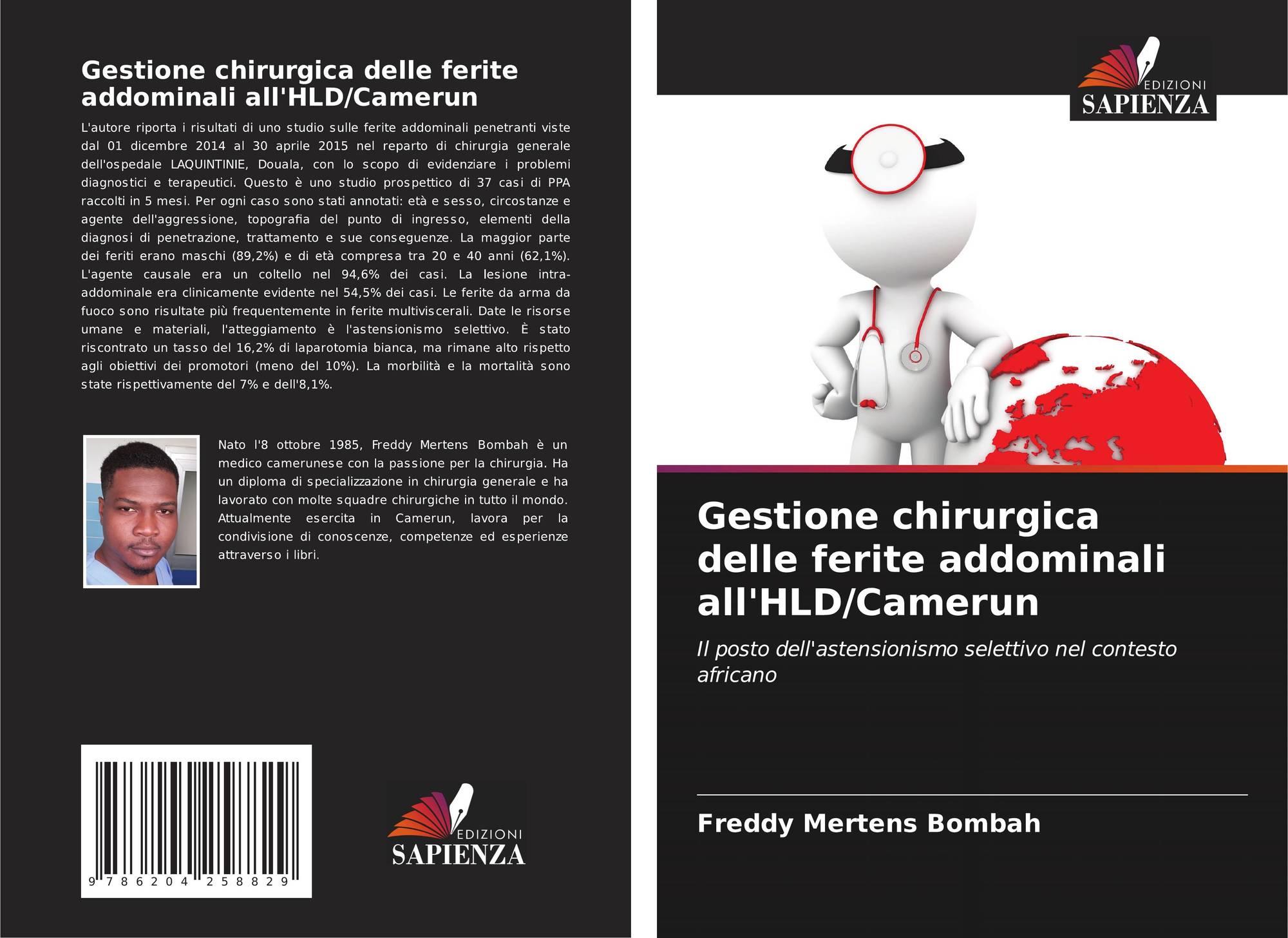 Gestione chirurgica delle ferite addominali all'HLD/Camerun

L'autore riporta i risultati di uno studio sulle ferite addominali penetranti viste dal 01 dicembre 2014 al 30 aprile 2015 nel reparto di chirurgia generale dell'ospedale LAQUINTINIE, Douala, con lo scopo di evidenziare i problemi diagnostici e terapeutici. Questo è uno studio prospettico di 37 casi di PPA raccolti in 5 mesi. Per ogni caso sono stati annotati: età e sesso, circostanze e agente dell'aggressione, topografia del punto di ingresso, elementi della diagnosi di penetrazione, trattamento e sue conseguenze. La maggior parte dei feriti erano maschi (89,2%) e di età compresa tra 20 e 40 anni (62,1%). L'agente causale era un coltello nel 94,6% dei casi. La lesione intra-addominale era clinicamente evidente nel 54,5% dei casi. Le ferite da arma da fuoco sono risultate più frequentemente in ferite multiviscerali. Date le risorse umane e materiali, l'atteggiamento è l'astensionismo selettivo. È stato riscontrato un tasso del 16,2% di laparotomia bianca, ma rimane alto rispetto agli obiettivi dei promotori (meno del 10%). La morbilità e la mortalità sono state rispettivamente del 7% e dell'8,1%.

Nato l'8 ottobre 1985, Freddy Mertens Bombah è un medico camerunese con la passione per la chirurgia. Ha un diploma di specializzazione in chirurgia generale e ha lavorato con molte squadre chirurgiche in tutto il mondo. Attualmente esercita in Camerun, lavora per la condivisione di conoscenze, competenze ed esperienze attraverso i libri.

9 786204 258829

EDIZIONI
SAPIENZA

EDIZIONI
SAPIENZA

Gestione chirurgica delle ferite addominali all'HLD/Camerun

Il posto dell'astensionismo selettivo nel contesto africano

Freddy Mertens Bombah